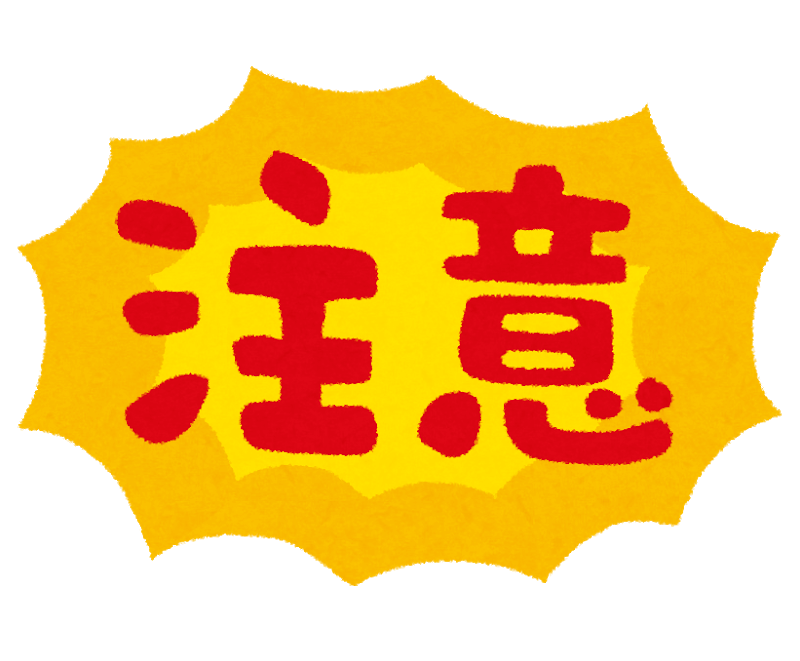 注意